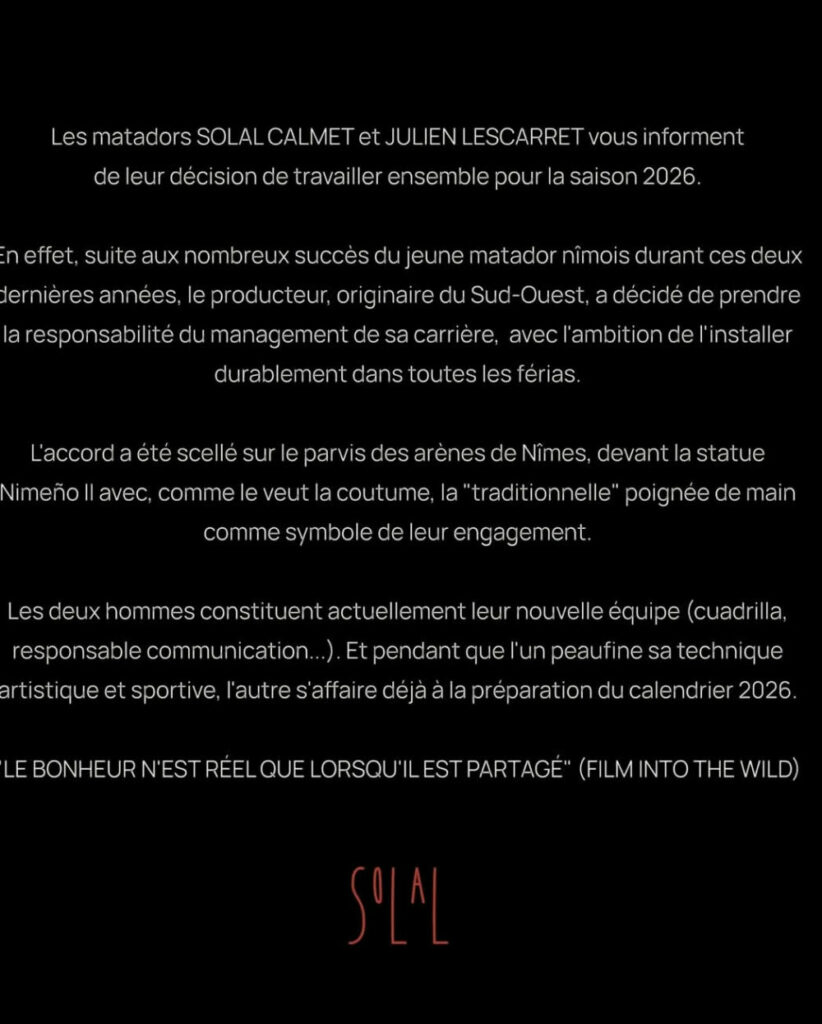 Les matadors SOLAL CALMET et JULIEN LESCARRET vous informent de leur décision de travailler ensemble pour la saison 2026.

En effet, suite aux nombreux succès du jeune matador nîmois durant ces deux dernières années, le producteur, originaire du Sud-Ouest, a décidé de prendre la responsabilité du management de sa carrière, avec l'ambition de l'installer durablement dans toutes les férias.

L'accord a été scellé sur le parvis des arènes de Nîmes, devant la statue Nimeño II avec, comme le veut la coutume, la "traditionnelle" poignée de main comme symbole de leur engagement.

Les deux hommes constituent actuellement leur nouvelle équipe (cuadrilla, responsable communication...). Et pendant que l'un peaufine sa technique artistique et sportive, l'autre s'affaire déjà à la préparation du calendrier 2026.

"LE BONHEUR N'EST RÉEL QUE LORSQU'IL EST PARTAGÉ" (FILM INTO THE WILD)

SOLAL